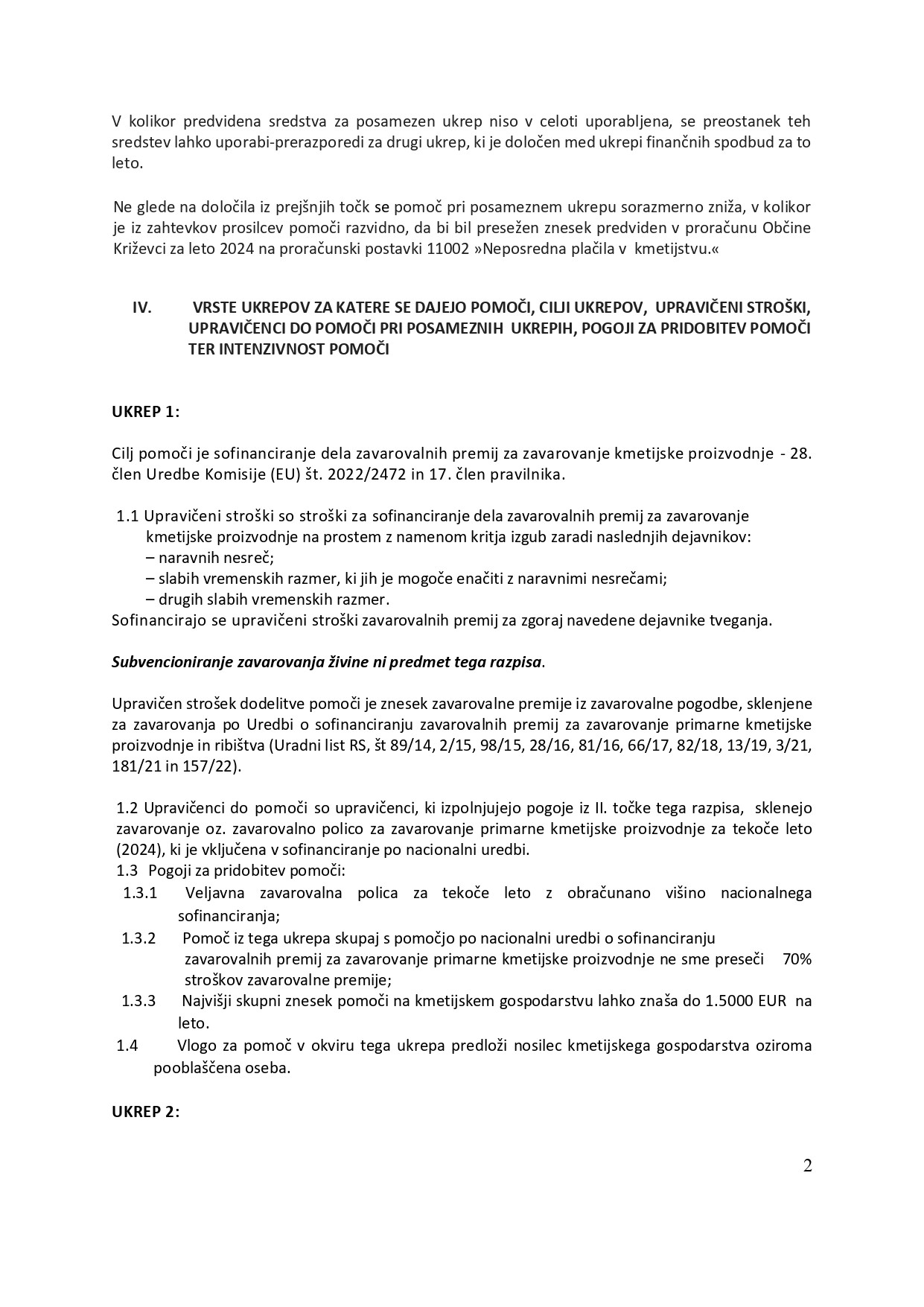 V kolikor predvidena sredstva za posamezen ukrep niso v celoti uporabljena, se preostanek teh sredstev lahko uporabi-prerazporedi za drugi ukrep, ki je določen med ukrepi finančnih spodbud za to leto.

Ne glede na določila iz prejšnjih točk se pomoč pri posameznem ukrepu sorazmerno zniža, v kolikor je iz zahtevkov prosilcev pomoči razvidno, da bi bil presežen znesek predviden v proračunu Občine Križevci za leto 2024 na proračunski postavki 11002 »Neposredna plačila v kmetijstvu.«

IV. VRSTE UKREPOV ZA KATERE SE DAJEJO POMOČI, CILJI UKREPOV, UPRAVIČENI STROŠKI, UPRAVIČENCI DO POMOČI PRI POSAMEZNIH UKREPIH, POGOJI ZA PRIDOBITEV POMOČI TER INTENZIVNOST POMOČI

UKREP 1:

Cilj pomoči je sofinanciranje dela zavarovalnih premij za zavarovanje kmetijske proizvodnje - 28. člen Uredbe Komisije (EU) št. 2022/2472 in 17. člen pravilnika.

1.1 Upravičeni stroški so stroški za sofinanciranje dela zavarovalnih premij za zavarovanje kmetijske proizvodnje na prostem z namenom kritja izgub zaradi naslednjih dejavnikov:
– naravnih nesreč;
– slabih vremenskih razmer, ki jih je mogoče enačiti z naravnimi nesrečami;
– drugih slabih vremenskih razmer.
Sofinancirajo se upravičeni stroški zavarovalnih premij za zgoraj navedene dejavnike tveganja.

Subvencioniranje zavarovanja živine ni predmet tega razpisa.

Upravičen strošek dodelitve pomoči je znesek zavarovalne premije iz zavarovalne pogodbe, sklenjene za zavarovanja po Uredbi o sofinanciranju zavarovalnih premij za zavarovanje primarne kmetijske proizvodnje in ribištva (Uradni list RS, št 89/14, 2/15, 98/15, 28/16, 81/16, 66/17, 82/18, 13/19, 3/21, 181/21 in 157/22).

1.2 Upravičenci do pomoči so upravičenci, ki izpolnjujejo pogoje iz II. točke tega razpisa, sklenejo zavarovanje oz. zavarovalno polico za zavarovanje primarne kmetijske proizvodnje za tekoče leto (2024), ki je vključena v sofinanciranje po nacionalni uredbi.
1.3 Pogoji za pridobitev pomoči:
1.3.1 Veljavna zavarovalna polica za tekoče leto z obračunano višino nacionalnega sofinanciranja;
1.3.2 Pomoč iz tega ukrepa skupaj s pomočjo po nacionalni uredbi o sofinanciranju zavarovalnih premij za zavarovanje primarne kmetijske proizvodnje ne sme preseči 70% stroškov zavarovalne premije;
1.3.3 Najvišji skupni znesek pomoči na kmetijskem gospodarstvu lahko znaša do 1.5000 EUR na leto.
1.4 Vlogo za pomoč v okviru tega ukrepa predloži nosilec kmetijskega gospodarstva oziroma pooblaščena oseba.

UKREP 2:

2